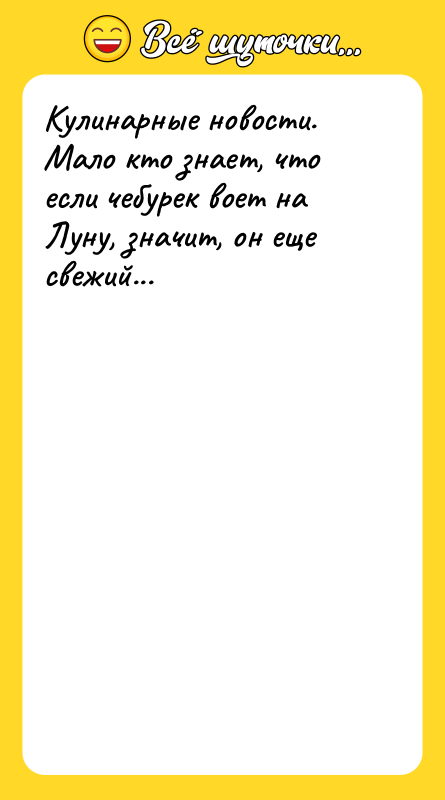 Всё шуточки...

Кулинарные новости. Мало кто знает, что если чебурек воет на Луну, значит, он еще свежий...